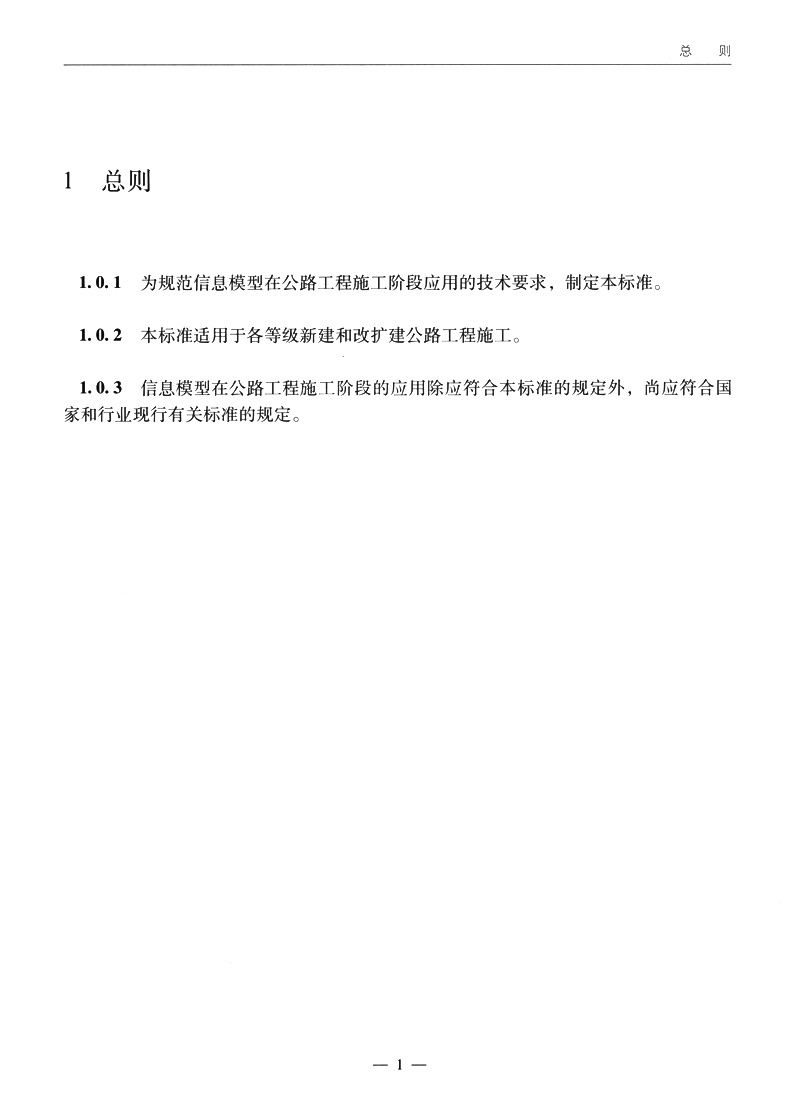 总　则

1　总则

1.0.1　为规范信息模型在公路工程施工阶段应用的技术要求，制定本标准。

1.0.2　本标准适用于各等级新建和改扩建公路工程施工。

1.0.3　信息模型在公路工程施工阶段的应用除应符合本标准的规定外，尚应符合国家和行业现行有关标准的规定。

— 1 —